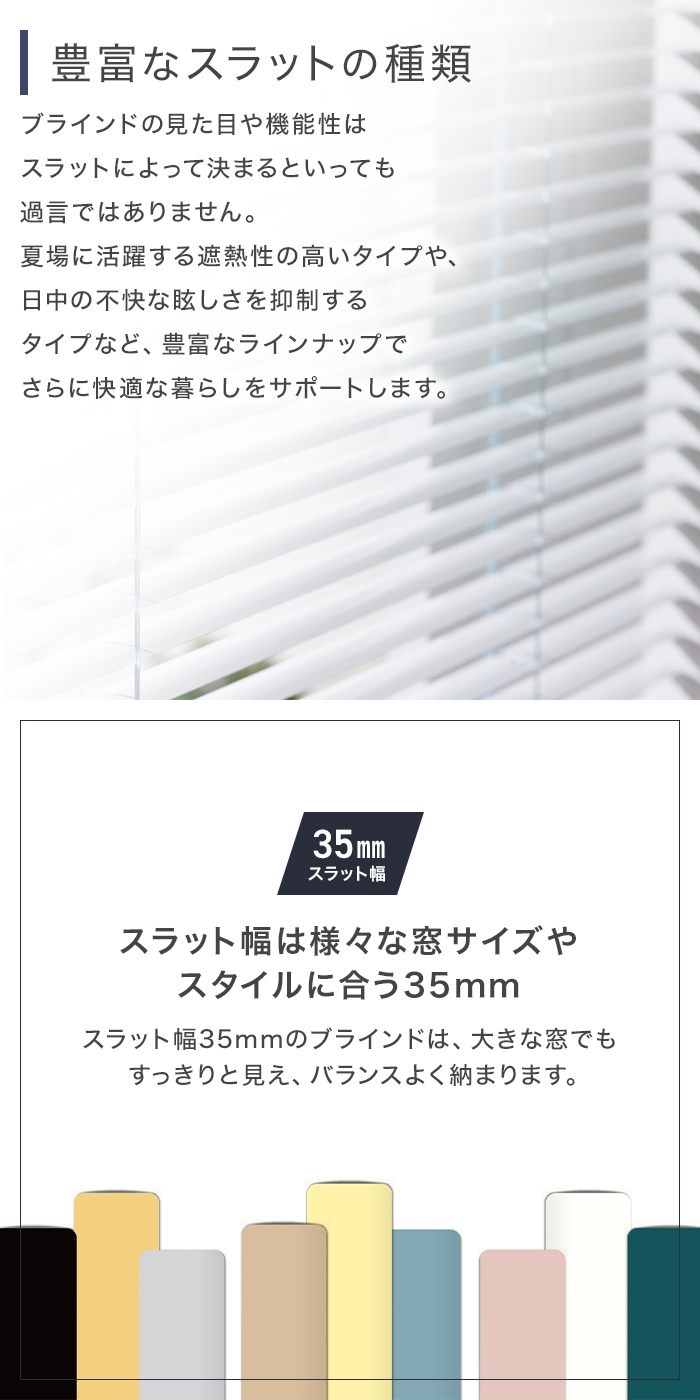 豊富なスラットの種類

ブラインドの見た目や機能性は
スラットによって決まるといっても
過言ではありません。
夏場に活躍する遮熱性の高いタイプや、
日中の不快な眩しさを抑制する
タイプなど、豊富なラインナップで
さらに快適な暮らしをサポートします。

35mm
スラット幅

スラット幅は様々な窓サイズや
スタイルに合う35mm

スラット幅35mmのブラインドは、大きな窓でも
すっきりと見え、バランスよく納まります。